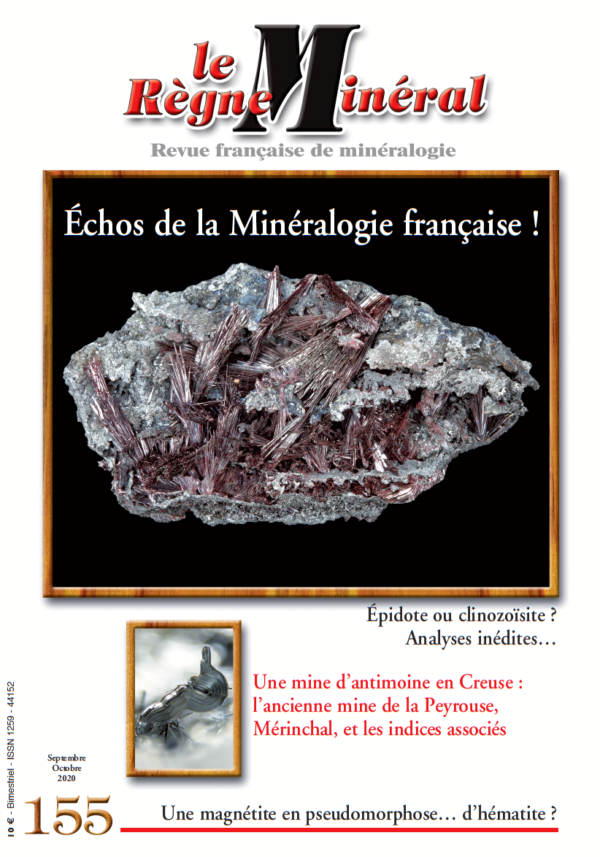 le Règne Minéral

Revue française de minéralogie

Échos de la Minéralogie française !

Épidote ou clinozoïsite ? Analyses inédites…

Une mine d'antimoine en Creuse : l'ancienne mine de la Peyrouse, Mérinchal, et les indices associés

10 € - Bimestriel - ISSN 1259 - 44152

Septembre Octobre 2020

155

Une magnétite en pseudomorphose… d'hématite ?